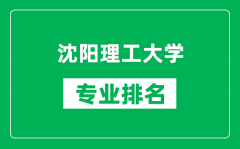 沈阳理工大学

专业排名